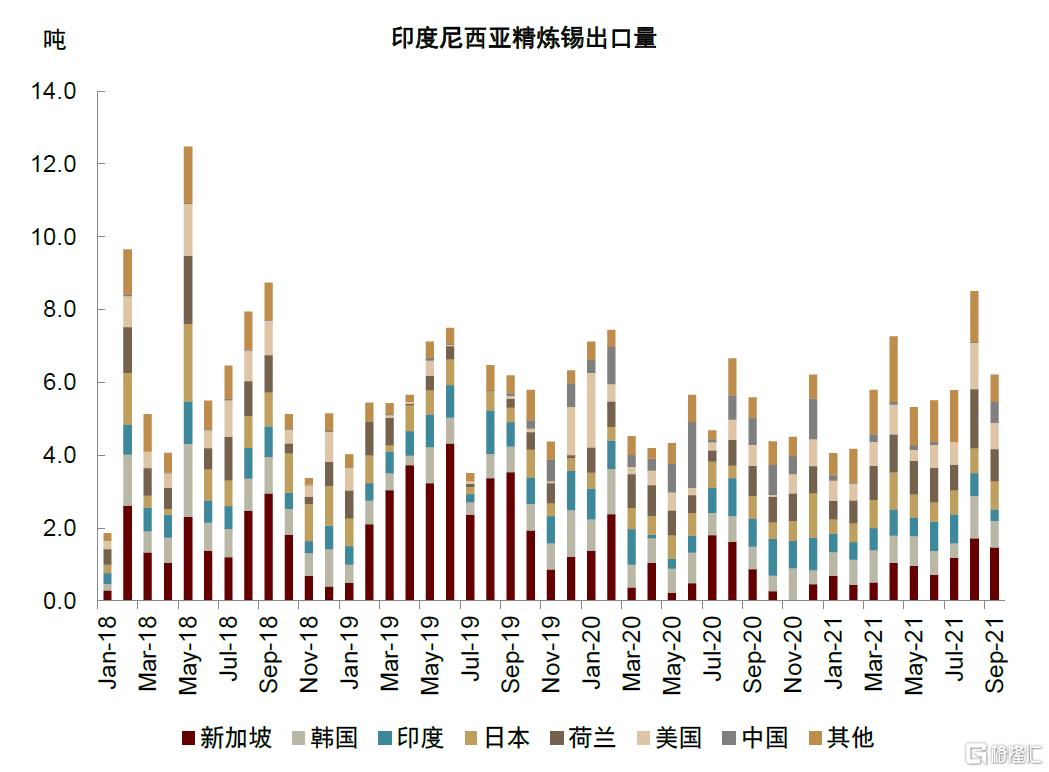 吨

印度尼西亚精炼锡出口量

14.0
12.0
10.0
8.0
6.0
4.0
2.0
0.0

Jan-18
Mar-18
May-18
Jul-18
Sep-18
Nov-18
Jan-19
Mar-19
May-19
Jul-19
Sep-19
Nov-19
Jan-20
Mar-20
May-20
Jul-20
Sep-20
Nov-20
Jan-21
Mar-21
May-21
Jul-21
Sep-21

新加坡 韩国 印度 日本 荷兰 美国 中国 其他

格隆汇